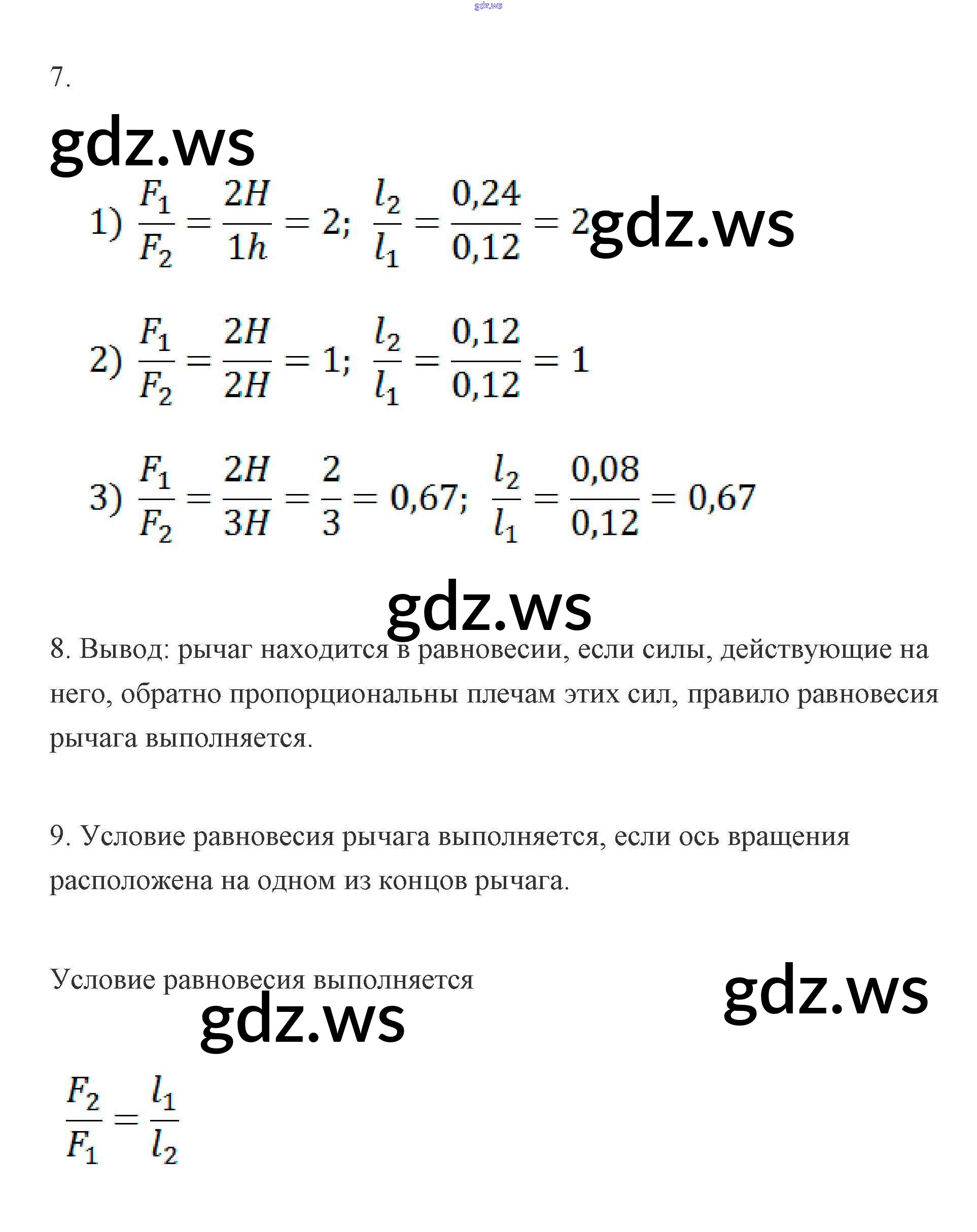 gdz.ws

7.

gdz.ws

1) $\frac{F_1}{F_2} = \frac{2H}{1h} = 2$; $\frac{l_2}{l_1} = \frac{0,24}{0,12} = 2$ gdz.ws

2) $\frac{F_1}{F_2} = \frac{2H}{2H} = 1$; $\frac{l_2}{l_1} = \frac{0,12}{0,12} = 1$

3) $\frac{F_1}{F_2} = \frac{2H}{3H} = \frac{2}{3} = 0,67$; $\frac{l_2}{l_1} = \frac{0,08}{0,12} = 0,67$

gdz.ws

8. Вывод: рычаг находится в равновесии, если силы, действующие на него, обратно пропорциональны плечам этих сил, правило равновесия рычага выполняется.

9. Условие равновесия рычага выполняется, если ось вращения расположена на одном из концов рычага.

Условие равновесия выполняется

gdz.ws

gdz.ws

$\frac{F_2}{F_1} = \frac{l_1}{l_2}$